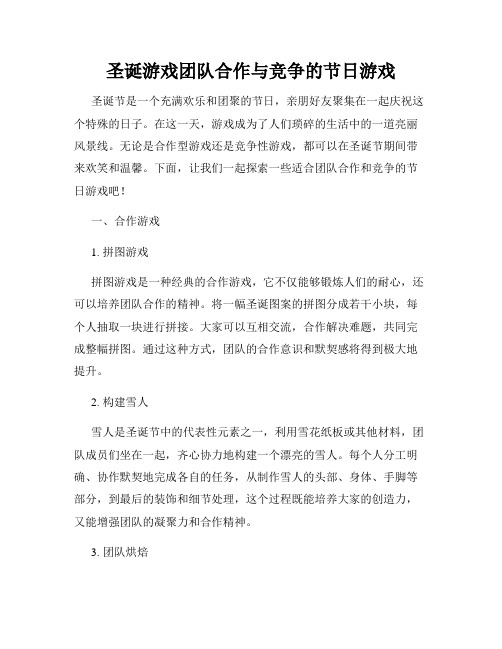 圣诞游戏团队合作与竞争的节日游戏

圣诞节是一个充满欢乐和团聚的节日，亲朋好友聚集在一起庆祝这个特殊的日子。在这一天，游戏成为了人们琐碎的生活中的一道亮丽风景线。无论是合作型游戏还是竞争性游戏，都可以在圣诞节期间带来欢笑和温馨。下面，让我们一起探索一些适合团队合作和竞争的节日游戏吧！

一、合作游戏

1. 拼图游戏

拼图游戏是一种经典的合作游戏，它不仅能够锻炼人们的耐心，还可以培养团队合作的精神。将一幅圣诞图案的拼图分成若干小块，每个人抽取一块进行拼接。大家可以互相交流，合作解决难题，共同完成整幅拼图。通过这种方式，团队的合作意识和默契感将得到极大地提升。

2. 构建雪人

雪人是圣诞节中的代表性元素之一，利用雪花纸板或其他材料，团队成员们坐在一起，齐心协力地构建一个漂亮的雪人。每个人分工明确、协作默契地完成各自的任务，从制作雪人的头部、身体、手脚等部分，到最后的装饰和细节处理，这个过程既能培养大家的创造力，又能增强团队的凝聚力和合作精神。

3. 团队烘焙